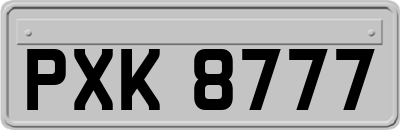 PXK 8777